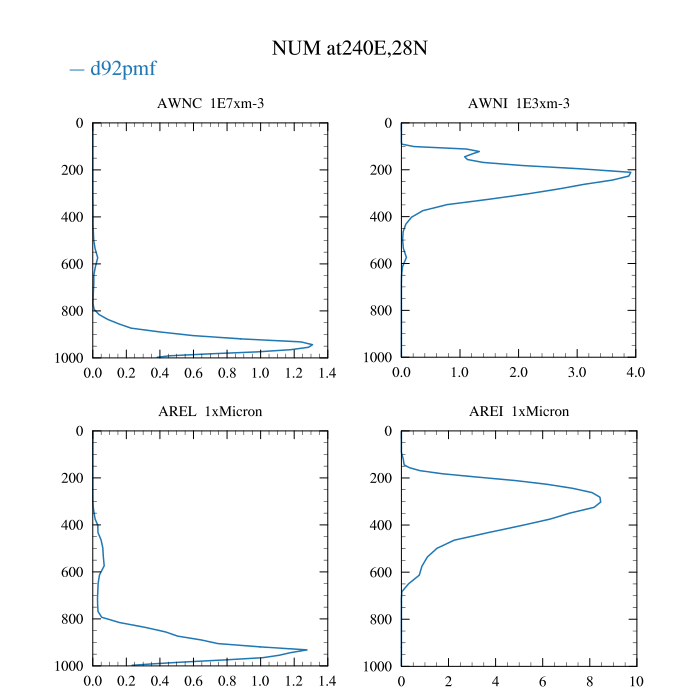 NUM at240E,28N

— d92pmf

AWNC 1E7xm-3

0
200
400
600
800
1000

0.0 0.2 0.4 0.6 0.8 1.0 1.2 1.4

AWNI 1E3xm-3

0
200
400
600
800
1000

0.0 1.0 2.0 3.0 4.0

AREL 1xMicron

0
200
400
600
800
1000

0.0 0.2 0.4 0.6 0.8 1.0 1.2 1.4

AREI 1xMicron

0
200
400
600
800
1000

0 2 4 6 8 10